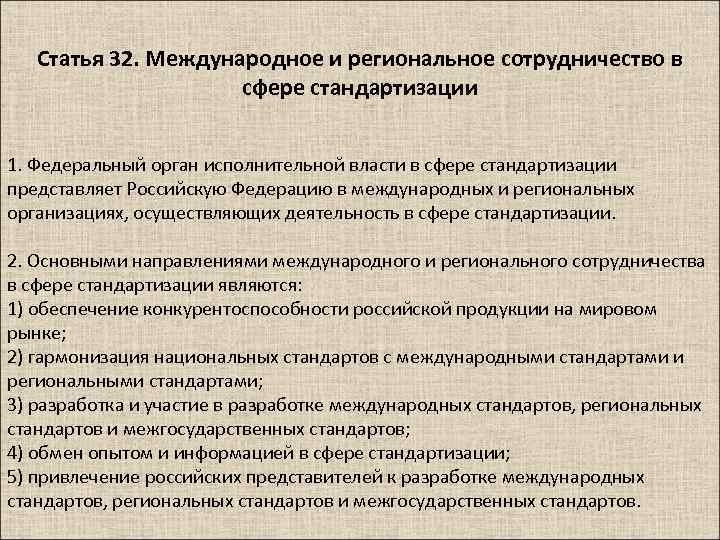 Статья 32. Международное и региональное сотрудничество в сфере стандартизации

1. Федеральный орган исполнительной власти в сфере стандартизации представляет Российскую Федерацию в международных и региональных организациях, осуществляющих деятельность в сфере стандартизации.

2. Основными направлениями международного и регионального сотрудничества в сфере стандартизации являются:
1) обеспечение конкурентоспособности российской продукции на мировом рынке;
2) гармонизация национальных стандартов с международными стандартами и региональными стандартами;
3) разработка и участие в разработке международных стандартов, региональных стандартов и межгосударственных стандартов;
4) обмен опытом и информацией в сфере стандартизации;
5) привлечение российских представителей к разработке международных стандартов, региональных стандартов и межгосударственных стандартов.